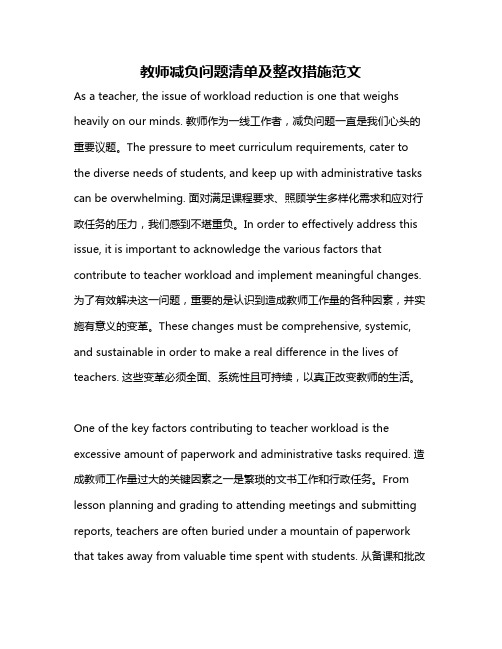 教师减负问题清单及整改措施范文

As a teacher, the issue of workload reduction is one that weighs heavily on our minds. 教师作为一线工作者，减负问题一直是我们心头的重要议题。The pressure to meet curriculum requirements, cater to the diverse needs of students, and keep up with administrative tasks can be overwhelming. 面对满足课程要求、照顾学生多样化需求和应对行政任务的压力，我们感到不堪重负。In order to effectively address this issue, it is important to acknowledge the various factors that contribute to teacher workload and implement meaningful changes. 为了有效解决这一问题，重要的是认识到造成教师工作量的各种因素，并实施有意义的变革。These changes must be comprehensive, systemic, and sustainable in order to make a real difference in the lives of teachers. 这些变革必须全面、系统性且可持续，以真正改变教师的生活。

One of the key factors contributing to teacher workload is the excessive amount of paperwork and administrative tasks required. 造成教师工作量过大的关键因素之一是繁琐的文书工作和行政任务。From lesson planning and grading to attending meetings and submitting reports, teachers are often buried under a mountain of paperwork that takes away from valuable time spent with students. 从备课和批改